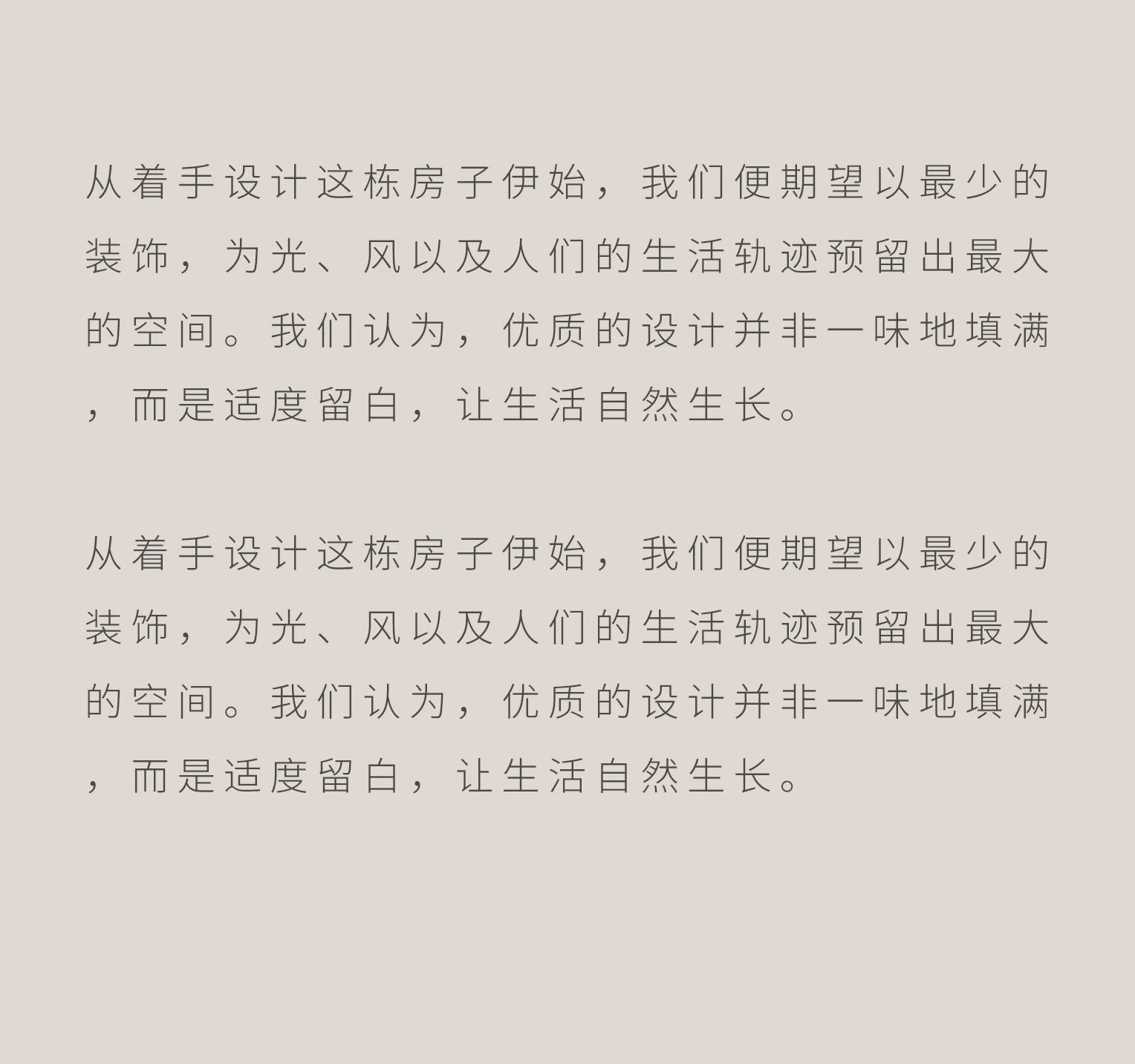 从着手设计这栋房子伊始，我们便期望以最少的装饰，为光、风以及人们的生活轨迹预留出最大的空间。我们认为，优质的设计并非一味地填满，而是适度留白，让生活自然生长。

从着手设计这栋房子伊始，我们便期望以最少的装饰，为光、风以及人们的生活轨迹预留出最大的空间。我们认为，优质的设计并非一味地填满，而是适度留白，让生活自然生长。